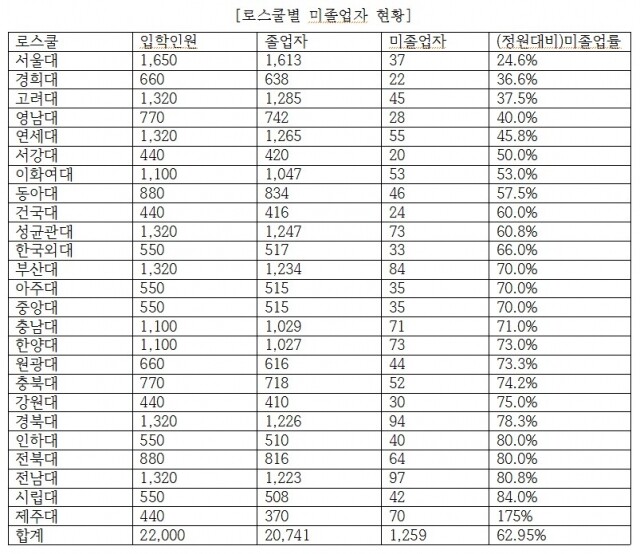 [로스쿨별 미졸업자 현황]

| 로스쿨 | 입학인원 | 졸업자 | 미졸업자 | (정원대비)미졸업률 |
|---|---|---|---|---|
| 서울대 | 1,650 | 1,613 | 37 | 24.6% |
| 경희대 | 660 | 638 | 22 | 36.6% |
| 고려대 | 1,320 | 1,285 | 45 | 37.5% |
| 영남대 | 770 | 742 | 28 | 40.0% |
| 연세대 | 1,320 | 1,265 | 55 | 45.8% |
| 서강대 | 440 | 420 | 20 | 50.0% |
| 이화여대 | 1,100 | 1,047 | 53 | 53.0% |
| 동아대 | 880 | 834 | 46 | 57.5% |
| 건국대 | 440 | 416 | 24 | 60.0% |
| 성균관대 | 1,320 | 1,247 | 73 | 60.8% |
| 한국외대 | 550 | 517 | 33 | 66.0% |
| 부산대 | 1,320 | 1,234 | 84 | 70.0% |
| 아주대 | 550 | 515 | 35 | 70.0% |
| 중앙대 | 550 | 515 | 35 | 70.0% |
| 충남대 | 1,100 | 1,029 | 71 | 71.0% |
| 한양대 | 1,100 | 1,027 | 73 | 73.0% |
| 원광대 | 660 | 616 | 44 | 73.3% |
| 충북대 | 770 | 718 | 52 | 74.2% |
| 강원대 | 440 | 410 | 30 | 75.0% |
| 경북대 | 1,320 | 1,226 | 94 | 78.3% |
| 인하대 | 550 | 510 | 40 | 80.0% |
| 전북대 | 880 | 816 | 64 | 80.0% |
| 전남대 | 1,320 | 1,223 | 97 | 80.8% |
| 시립대 | 550 | 508 | 42 | 84.0% |
| 제주대 | 440 | 370 | 70 | 175% |
| 합계 | 22,000 | 20,741 | 1,259 | 62.95% |